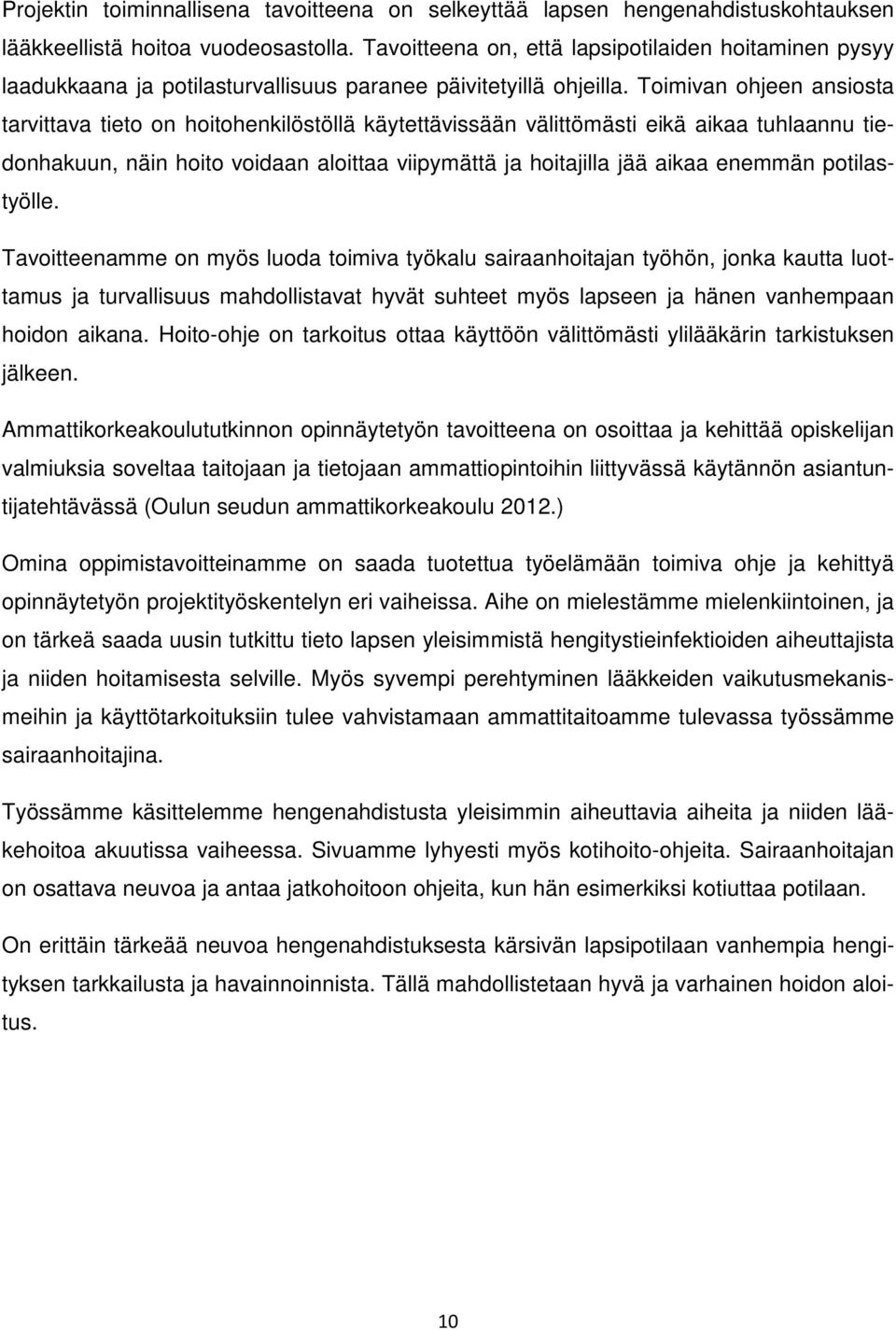 Projektin toiminnallisena tavoitteena on selkeyttää lapsen hengenahdistuskohtauksen lääkkeellistä hoitoa vuodeosastolla. Tavoitteena on, että lapsipotilaiden hoitaminen pysyy laadukkaana ja potilasturvallisuus paranee päivitetyillä ohjeilla. Toimivan ohjeen ansiosta tarvittava tieto on hoitohenkilöstöllä käytettävissään välittömästi eikä aikaa tuhlaannu tiedonhakuun, näin hoito voidaan aloittaa viipymättä ja hoitajilla jää aikaa enemmän potilastyölle.

Tavoitteenamme on myös luoda toimiva työkalu sairaanhoitajan työhön, jonka kautta luottamus ja turvallisuus mahdollistavat hyvät suhteet myös lapseen ja hänen vanhempaan hoidon aikana. Hoito-ohje on tarkoitus ottaa käyttöön välittömästi ylilääkärin tarkistuksen jälkeen.

Ammattikorkeakoulututkinnon opinnäytetyön tavoitteena on osoittaa ja kehittää opiskelijan valmiuksia soveltaa taitojaan ja tietojaan ammattiopintoihin liittyvässä käytännön asiantuntijatehtävässä (Oulun seudun ammattikorkeakoulu 2012.)

Omina oppimistavoitteinamme on saada tuotettua työelämään toimiva ohje ja kehittyä opinnäytetyön projektityöskentelyn eri vaiheissa. Aihe on mielestämme mielenkiintoinen, ja on tärkeä saada uusin tutkittu tieto lapsen yleisimmistä hengitystieinfektioiden aiheuttajista ja niiden hoitamisesta selville. Myös syvempi perehtyminen lääkkeiden vaikutusmekanismeihin ja käyttötarkoituksiin tulee vahvistamaan ammattitaitoamme tulevassa työssämme sairaanhoitajina.

Työssämme käsittelemme hengenahdistusta yleisimmin aiheuttavia aiheita ja niiden lääkehoitoa akuutissa vaiheessa. Sivuamme lyhyesti myös kotihoito-ohjeita. Sairaanhoitajan on osattava neuvoa ja antaa jatkohoitoon ohjeita, kun hän esimerkiksi kotiuttaa potilaan.

On erittäin tärkeää neuvoa hengenahdistuksesta kärsivän lapsipotilaan vanhempia hengityksen tarkkailusta ja havainnoinnista. Tällä mahdollistetaan hyvä ja varhainen hoidon aloitus.

10